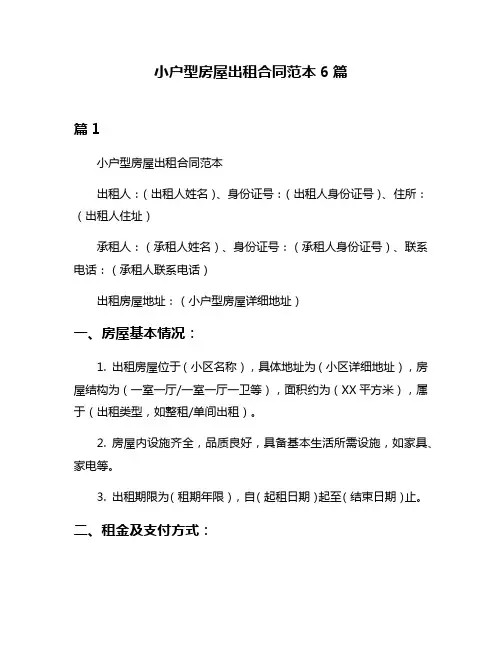 小户型房屋出租合同范本 6 篇

篇 1

小户型房屋出租合同范本

出租人：（出租人姓名）、身份证号：（出租人身份证号）、住所：（出租人住址）

承租人：（承租人姓名）、身份证号：（承租人身份证号）、联系电话：（承租人联系电话）

出租房屋地址：（小户型房屋详细地址）

一、房屋基本情况：

1. 出租房屋位于（小区名称），具体地址为（小区详细地址），房屋结构为（一室一厅/一室一厅一卫等），面积约为（XX 平方米），属于（出租类型，如整租/单间出租）。

2. 房屋内设施齐全，品质良好，具备基本生活所需设施，如家具、家电等。

3. 出租期限为（租期年限），自（起租日期）起至（结束日期）止。

二、租金及支付方式：